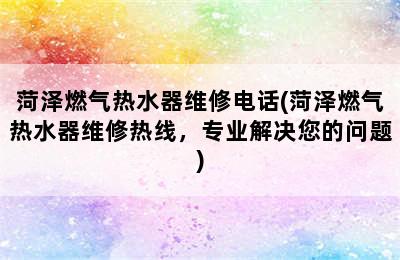 菏泽燃气热水器维修电话(菏泽燃气热水器维修热线，专业解决您的问题)